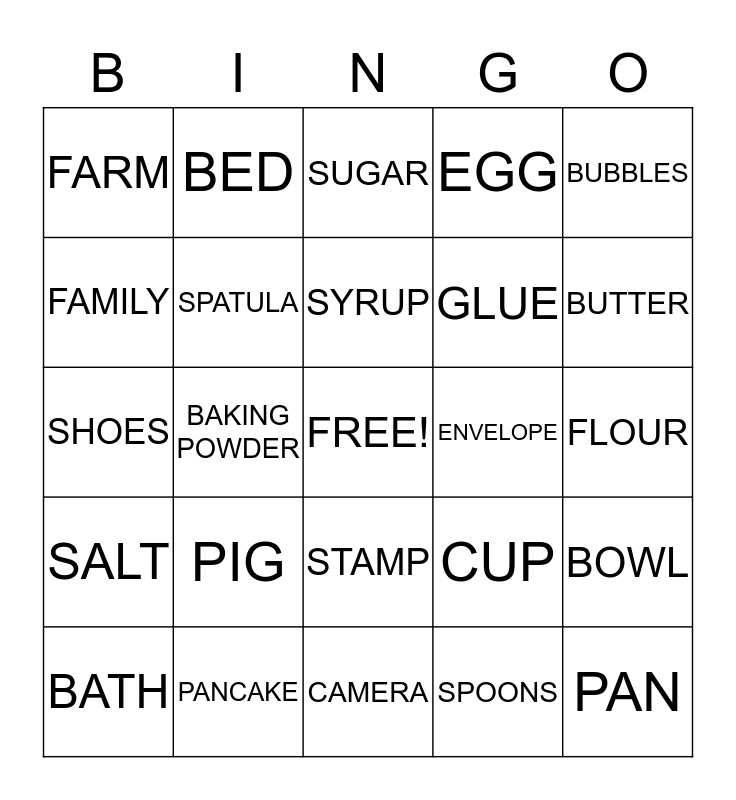 | B | I | N | G | O |
|---|---|---|---|---|
| FARM | BED | SUGAR | EGG | BUBBLES |
| FAMILY | SPATULA | SYRUP | GLUE | BUTTER |
| SHOES | BAKING POWDER | FREE! | ENVELOPE | FLOUR |
| SALT | PIG | STAMP | CUP | BOWL |
| BATH | PANCAKE | CAMERA | SPOONS | PAN |